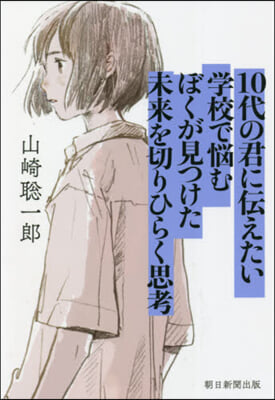 10代の君に伝えたい
学校で悩む
ぼくが見つけた
未来を切りひらく思考

山崎聡一郎

朝日新聞出版